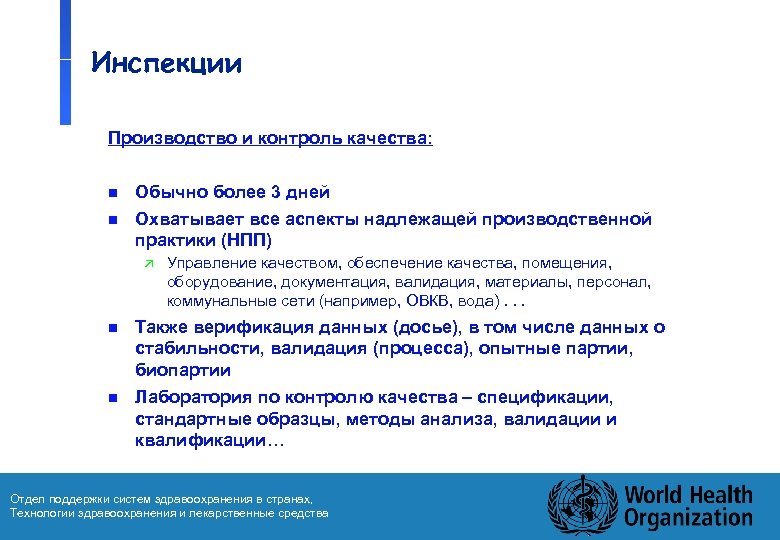 Инспекции

Производство и контроль качества:

Обычно более 3 дней

Охватывает все аспекты надлежащей производственной практики (НПП)

Управление качеством, обеспечение качества, помещения, оборудование, документация, валидация, материалы, персонал, коммунальные сети (например, ОВКВ, вода) . . .

Также верификация данных (досье), в том числе данных о стабильности, валидация (процесса), опытные партии, биопартии

Лаборатория по контролю качества – спецификации, стандартные образцы, методы анализа, валидации и квалификации…

Отдел поддержки систем здравоохранения в странах,
Технологии здравоохранения и лекарственные средства

World Health Organization